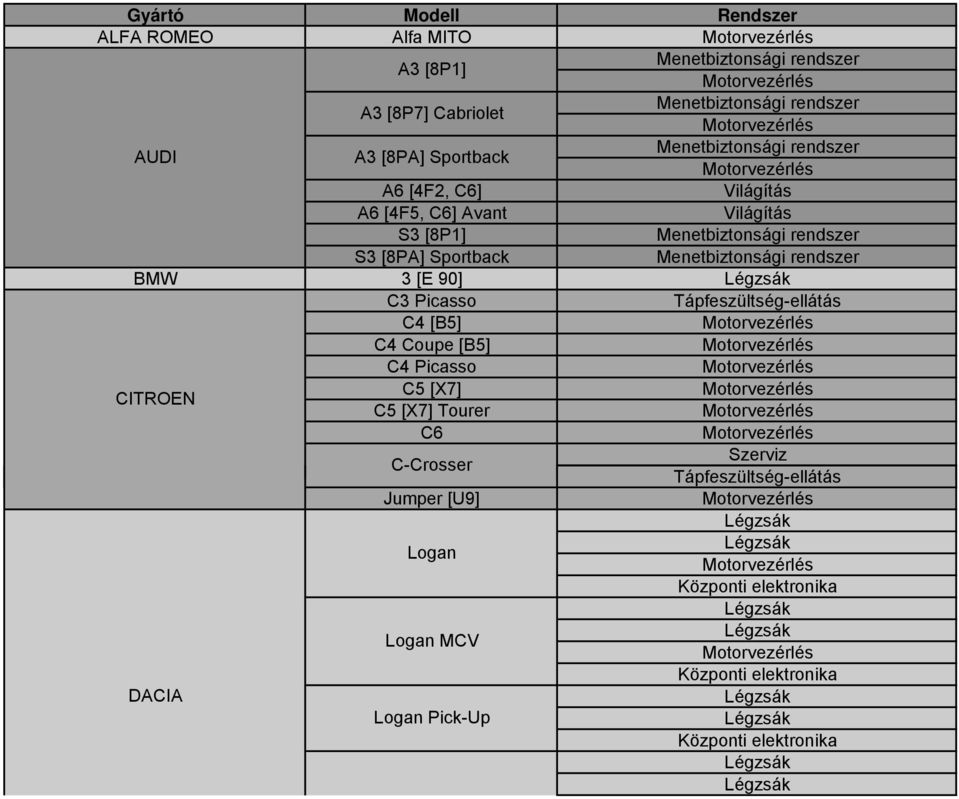 | Gyártó | Modell | Rendszer |
|---|---|---|
| ALFA ROMEO | Alfa MITO | Motorvezérlés |
| AUDI | A3 [8P1] | Menetbiztonsági rendszer |
| | | Motorvezérlés |
| | A3 [8P7] Cabriolet | Menetbiztonsági rendszer |
| | | Motorvezérlés |
| | A3 [8PA] Sportback | Menetbiztonsági rendszer |
| | | Motorvezérlés |
| | A6 [4F2, C6] | Világítás |
| | A6 [4F5, C6] Avant | Világítás |
| | S3 [8P1] | Menetbiztonsági rendszer |
| | S3 [8PA] Sportback | Menetbiztonsági rendszer |
| BMW | 3 [E 90] | Légzsák |
| CITROEN | C3 Picasso | Tápfeszültség-ellátás |
| | C4 [B5] | Motorvezérlés |
| | C4 Coupe [B5] | Motorvezérlés |
| | C4 Picasso | Motorvezérlés |
| | C5 [X7] | Motorvezérlés |
| | C5 [X7] Tourer | Motorvezérlés |
| | C6 | Motorvezérlés |
| | C-Crosser | Szerviz |
| | | Tápfeszültség-ellátás |
| | Jumper [U9] | Motorvezérlés |
| DACIA | Logan | Légzsák |
| | | Légzsák |
| | | Motorvezérlés |
| | | Központi elektronika |
| | Logan MCV | Légzsák |
| | | Légzsák |
| | | Motorvezérlés |
| | | Központi elektronika |
| | Logan Pick-Up | Légzsák |
| | | Légzsák |
| | | Központi elektronika |
| | | Légzsák |
| | | Légzsák |